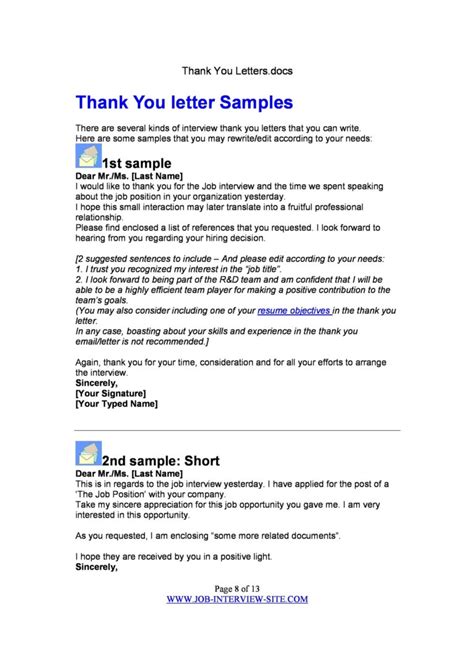 Thank You Letters.docs

Thank You letter Samples

There are several kinds of interview thank you letters that you can write. Here are some samples that you may rewrite/edit according to your needs:

1st sample

Dear Mr./Ms. [Last Name]
I would like to thank you for the Job interview and the time we spent speaking about the job position in your organization yesterday.
I hope this small interaction may later translate into a fruitful professional relationship.
Please find enclosed a list of references that you requested. I look forward to hearing from you regarding your hiring decision.

[2 suggested sentences to include – And please edit according to your needs:
1. I trust you recognized my interest in the "job title".
2. I look forward to being part of the R&D team and am confident that I will be able to be a highly efficient team player for making a positive contribution to the team's goals.
(You may also consider including one of your resume objectives in the thank you letter.
In any case, boasting about your skills and experience in the thank you email/letter is not recommended.]

Again, thank you for your time, consideration and for all your efforts to arrange the interview.
Sincerely,
[Your Signature]
[Your Typed Name]

2nd sample: Short

Dear Mr./Ms. [Last Name]
This is in regards to the job interview yesterday. I have applied for the post of a 'The Job Position' with your company.
Take my sincere appreciation for this job opportunity you gave me. I am very interested in this opportunity.

As you requested, I am enclosing "some more related documents".

I hope they are received by you in a positive light.
Sincerely,

Page 8 of 13
WWW.JOB-INTERVIEW-SITE.COM